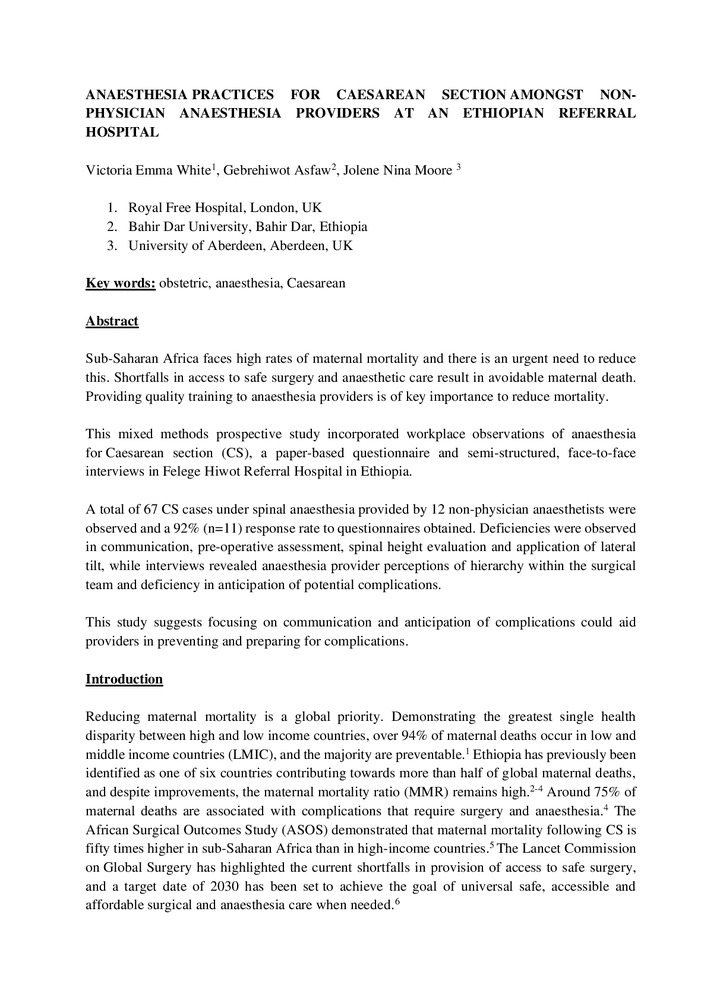 ANAESTHESIA PRACTICES FOR CAESAREAN SECTION AMONGST NON-PHYSICIAN ANAESTHESIA PROVIDERS AT AN ETHIOPIAN REFERRAL HOSPITAL

Victoria Emma White$^1$, Gebrehiwot Asfaw$^2$, Jolene Nina Moore $^3$

1. Royal Free Hospital, London, UK
2. Bahir Dar University, Bahir Dar, Ethiopia
3. University of Aberdeen, Aberdeen, UK

Key words: obstetric, anaesthesia, Caesarean

Abstract

Sub-Saharan Africa faces high rates of maternal mortality and there is an urgent need to reduce this. Shortfalls in access to safe surgery and anaesthetic care result in avoidable maternal death. Providing quality training to anaesthesia providers is of key importance to reduce mortality.

This mixed methods prospective study incorporated workplace observations of anaesthesia for Caesarean section (CS), a paper-based questionnaire and semi-structured, face-to-face interviews in Felege Hiwot Referral Hospital in Ethiopia.

A total of 67 CS cases under spinal anaesthesia provided by 12 non-physician anaesthetists were observed and a 92% (n=11) response rate to questionnaires obtained. Deficiencies were observed in communication, pre-operative assessment, spinal height evaluation and application of lateral tilt, while interviews revealed anaesthesia provider perceptions of hierarchy within the surgical team and deficiency in anticipation of potential complications.

This study suggests focusing on communication and anticipation of complications could aid providers in preventing and preparing for complications.

Introduction

Reducing maternal mortality is a global priority. Demonstrating the greatest single health disparity between high and low income countries, over 94% of maternal deaths occur in low and middle income countries (LMIC), and the majority are preventable.$^1$ Ethiopia has previously been identified as one of six countries contributing towards more than half of global maternal deaths, and despite improvements, the maternal mortality ratio (MMR) remains high.$^{2-4}$ Around 75% of maternal deaths are associated with complications that require surgery and anaesthesia.$^4$ The African Surgical Outcomes Study (ASOS) demonstrated that maternal mortality following CS is fifty times higher in sub-Saharan Africa than in high-income countries.$^5$ The Lancet Commission on Global Surgery has highlighted the current shortfalls in provision of access to safe surgery, and a target date of 2030 has been set to achieve the goal of universal safe, accessible and affordable surgical and anaesthesia care when needed.$^6$